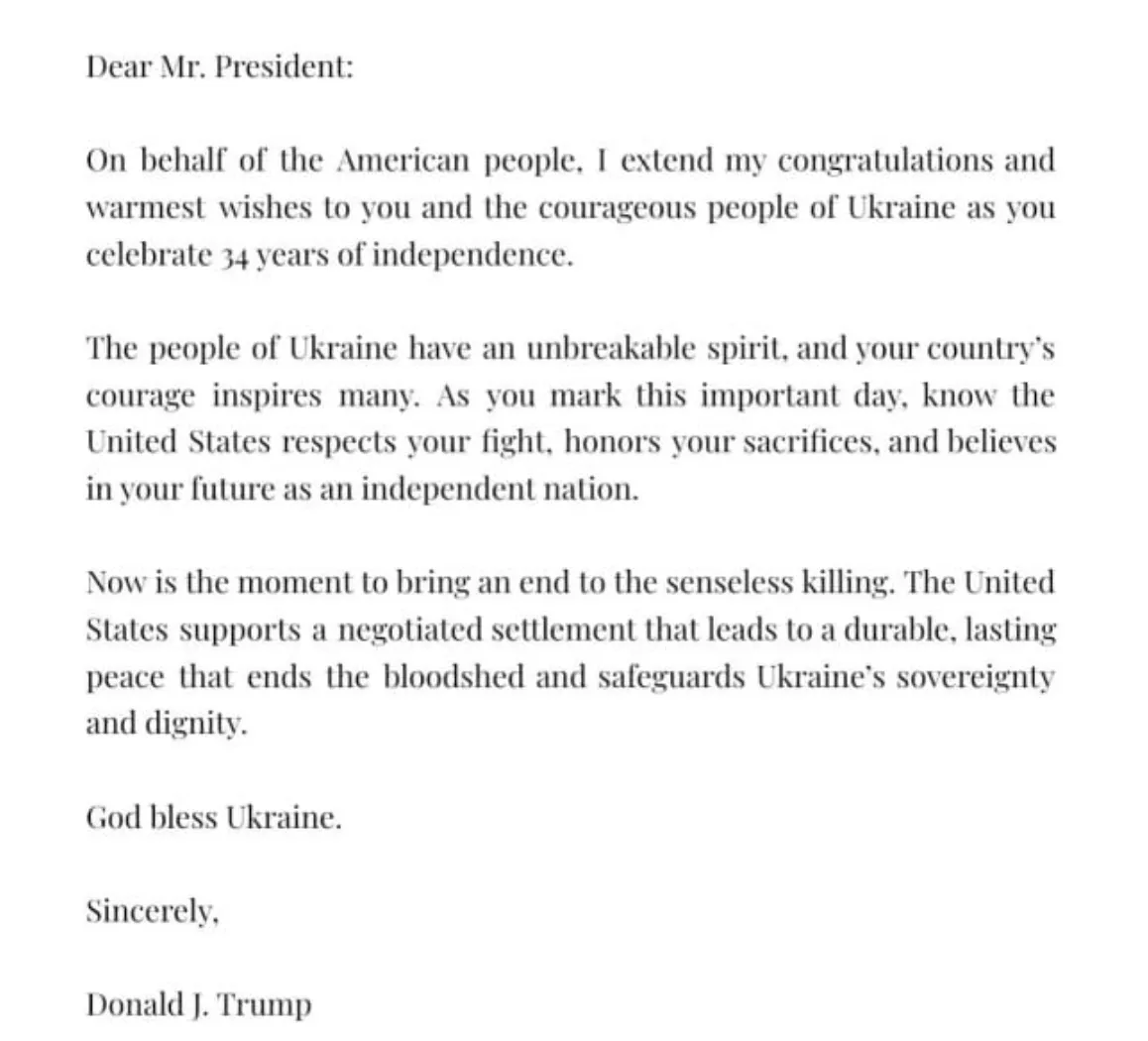 Dear Mr. President:

On behalf of the American people, I extend my congratulations and warmest wishes to you and the courageous people of Ukraine as you celebrate 34 years of independence.

The people of Ukraine have an unbreakable spirit, and your country's courage inspires many. As you mark this important day, know the United States respects your fight, honors your sacrifices, and believes in your future as an independent nation.

Now is the moment to bring an end to the senseless killing. The United States supports a negotiated settlement that leads to a durable, lasting peace that ends the bloodshed and safeguards Ukraine's sovereignty and dignity.

God bless Ukraine.

Sincerely,

Donald J. Trump